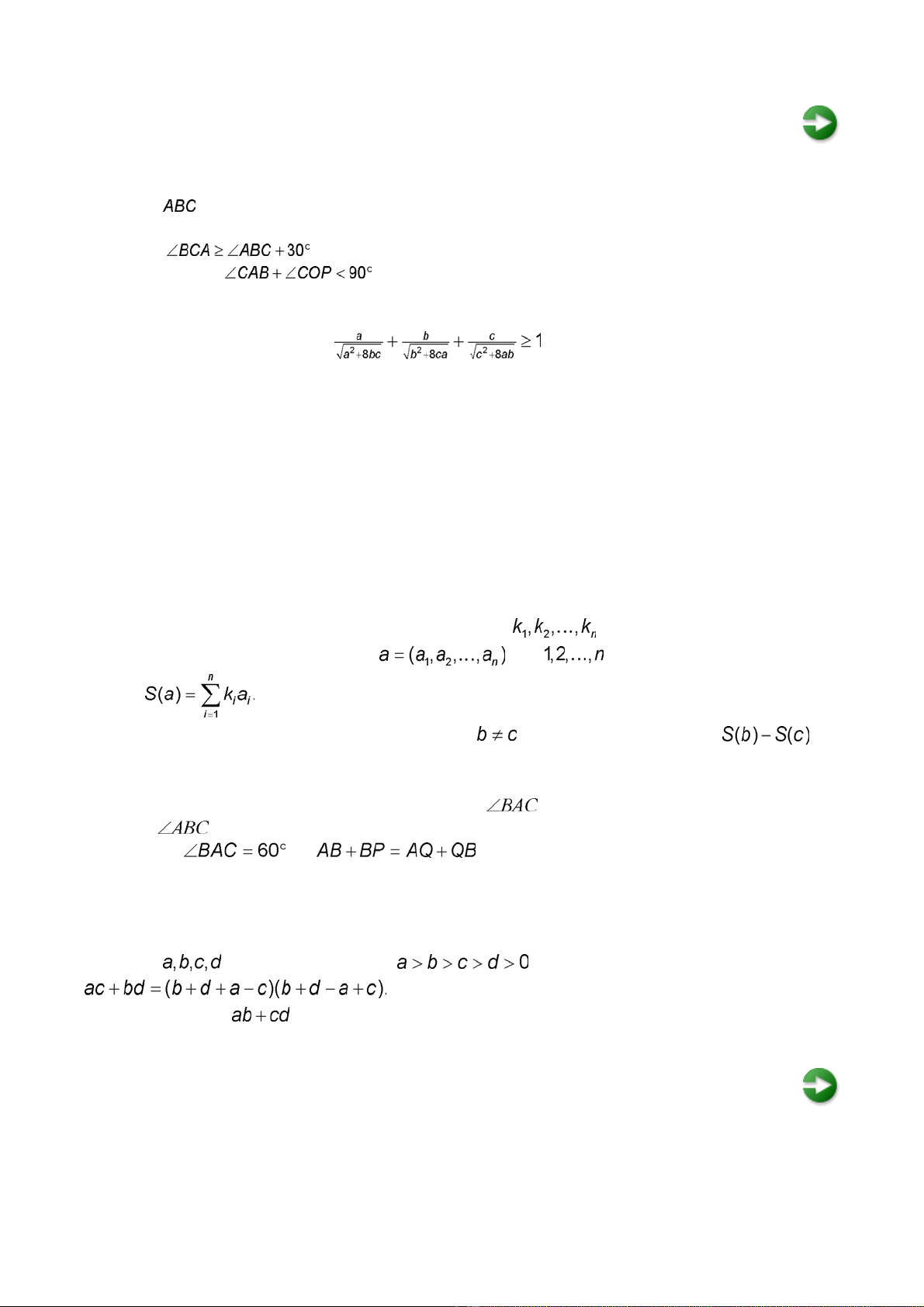 $ABC$

$\angle BCA \geq \angle ABC + 30^{\circ}$

$\angle CAB + \angle COP < 90^{\circ}$

$\frac{a}{\sqrt{a^2+8bc}} + \frac{b}{\sqrt{b^2+8ca}} + \frac{c}{\sqrt{c^2+8ab}} \geq 1$

$k_1, k_2, \ldots, k_n$

$a = (a_1, a_2, \ldots, a_n)$ $1, 2, \ldots, n$

$S(a) = \sum_{i=1}^{n} k_i a_i$.

$b \neq c$ $S(b) - S(c)$

$\angle BAC$

$\angle ABC$

$\angle BAC = 60^{\circ}$ $AB + BP = AQ + QB$

$a, b, c, d$ $a > b > c > d > 0$

$ac + bd = (b + d + a - c)(b + d - a + c)$.

$ab + cd$